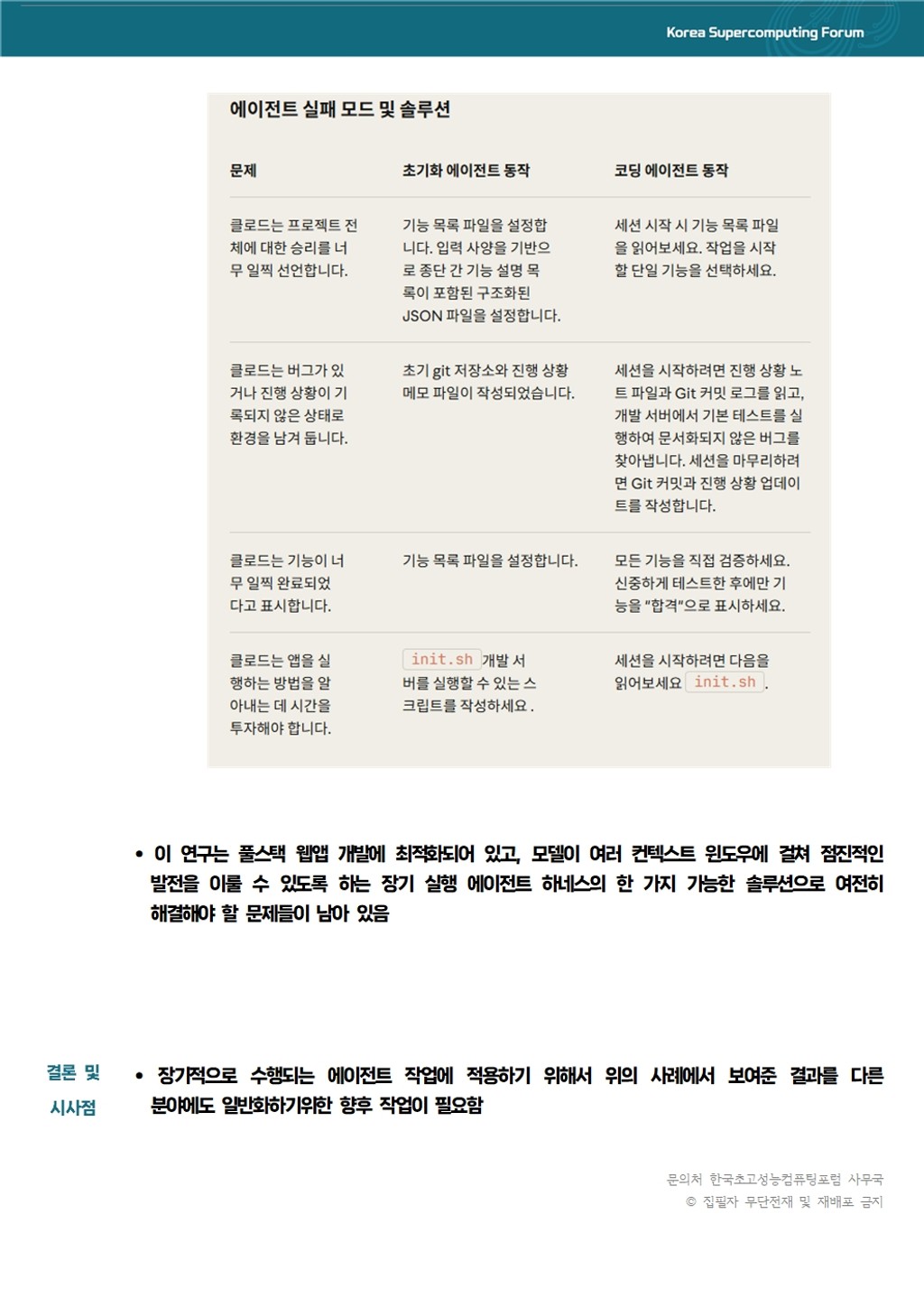 Korea Supercomputing Forum

에이전트 실패 모드 및 솔루션

| 문제 | 초기화 에이전트 동작 | 코딩 에이전트 동작 |
|---|---|---|
| 클로드는 프로젝트 전체에 대한 승리를 너무 일찍 선언합니다. | 기능 목록 파일을 설정합니다. 입력 사양을 기반으로 종단 간 기능 설명 목록이 포함된 구조화된 JSON 파일을 설정합니다. | 세션 시작 시 기능 목록 파일을 읽어보세요. 작업을 시작할 단일 기능을 선택하세요. |
| 클로드는 버그가 있거나 진행 상황이 기록되지 않은 상태로 환경을 남겨 둡니다. | 초기 git 저장소와 진행 상황 메모 파일이 작성되었습니다. | 세션을 시작하려면 진행 상황 노트 파일과 Git 커밋 로그를 읽고, 개발 서버에서 기본 테스트를 실행하여 문서화되지 않은 버그를 찾아냅니다. 세션을 마무리하려면 Git 커밋과 진행 상황 업데이트를 작성합니다. |
| 클로드는 기능이 너무 일찍 완료되었다고 표시합니다. | 기능 목록 파일을 설정합니다. | 모든 기능을 직접 검증하세요. 신중하게 테스트한 후에만 기능을 "합격"으로 표시하세요. |
| 클로드는 앱을 실행하는 방법을 알아내는 데 시간을 투자해야 합니다. | init.sh 개발 서버를 실행할 수 있는 스크립트를 작성하세요 . | 세션을 시작하려면 다음을 읽어보세요 init.sh . |

• 이 연구는 풀스택 웹앱 개발에 최적화되어 있고, 모델이 여러 컨텍스트 윈도우에 걸쳐 점진적인 발전을 이룰 수 있도록 하는 장기 실행 에이전트 하네스의 한 가지 가능한 솔루션으로 여전히 해결해야 할 문제들이 남아 있음

결론 및 시사점

• 장기적으로 수행되는 에이전트 작업에 적용하기 위해서 위의 사례에서 보여준 결과를 다른 분야에도 일반화하기위한 향후 작업이 필요함

문의처 한국초고성능컴퓨팅포럼 사무국
© 집필자 무단전재 및 재배포 금지